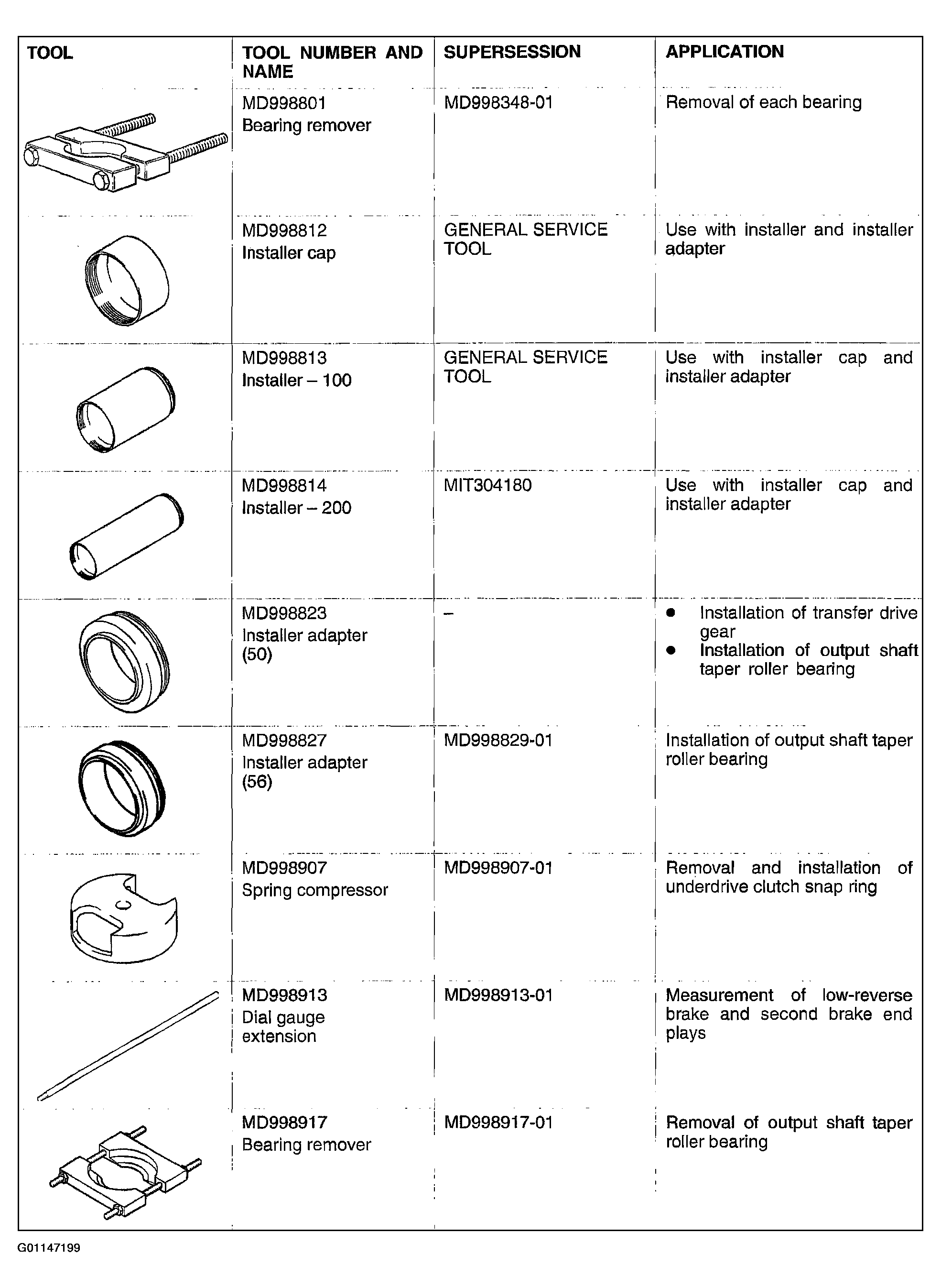 | TOOL | TOOL NUMBER AND NAME | SUPERSESSION | APPLICATION |
|---|---|---|---|
|  | MD998801 Bearing remover | MD998348-01 | Removal of each bearing |
|  | MD998812 Installer cap | GENERAL SERVICE TOOL | Use with installer and installer adapter |
|  | MD998813 Installer – 100 | GENERAL SERVICE TOOL | Use with installer cap and installer adapter |
|  | MD998814 Installer – 200 | MIT304180 | Use with installer cap and installer adapter |
|  | MD998823 Installer adapter (50) | – | • Installation of transfer drive gear • Installation of output shaft taper roller bearing |
|  | MD998827 Installer adapter (56) | MD998829-01 | Installation of output shaft taper roller bearing |
|  | MD998907 Spring compressor | MD998907-01 | Removal and installation of underdrive clutch snap ring |
|  | MD998913 Dial gauge extension | MD998913-01 | Measurement of low-reverse brake and second brake end plays |
|  | MD998917 Bearing remover | MD998917-01 | Removal of output shaft taper roller bearing |

G01147199